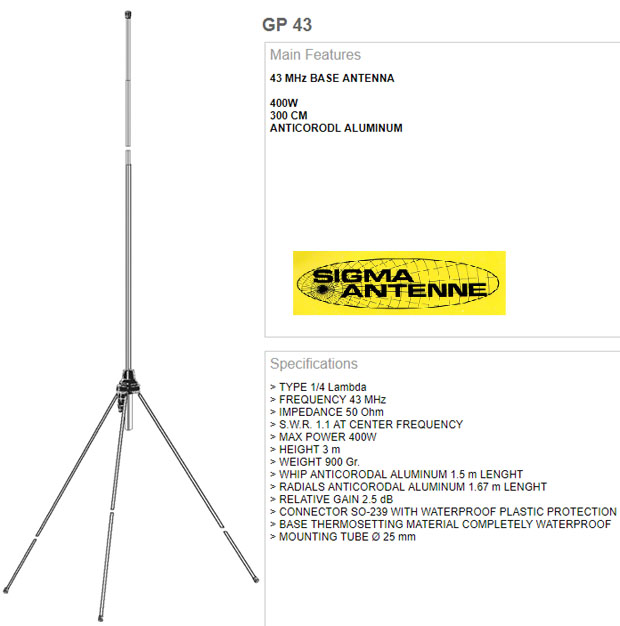 GP 43

Main Features

43 MHz BASE ANTENNA

400W
300 CM
ANTICORODL ALUMINUM

SIGMA ANTENNE

Specifications

> TYPE 1/4 Lambda
> FREQUENCY 43 MHz
> IMPEDANCE 50 Ohm
> S.W.R. 1.1 AT CENTER FREQUENCY
> MAX POWER 400W
> HEIGHT 3 m
> WEIGHT 900 Gr.
> WHIP ANTICORODAL ALUMINUM 1.5 m LENGHT
> RADIALS ANTICORODAL ALUMINUM 1.67 m LENGHT
> RELATIVE GAIN 2.5 dB
> CONNECTOR SO-239 WITH WATERPROOF PLASTIC PROTECTION
> BASE THERMOSETTING MATERIAL COMPLETELY WATERPROOF
> MOUNTING TUBE Ø 25 mm